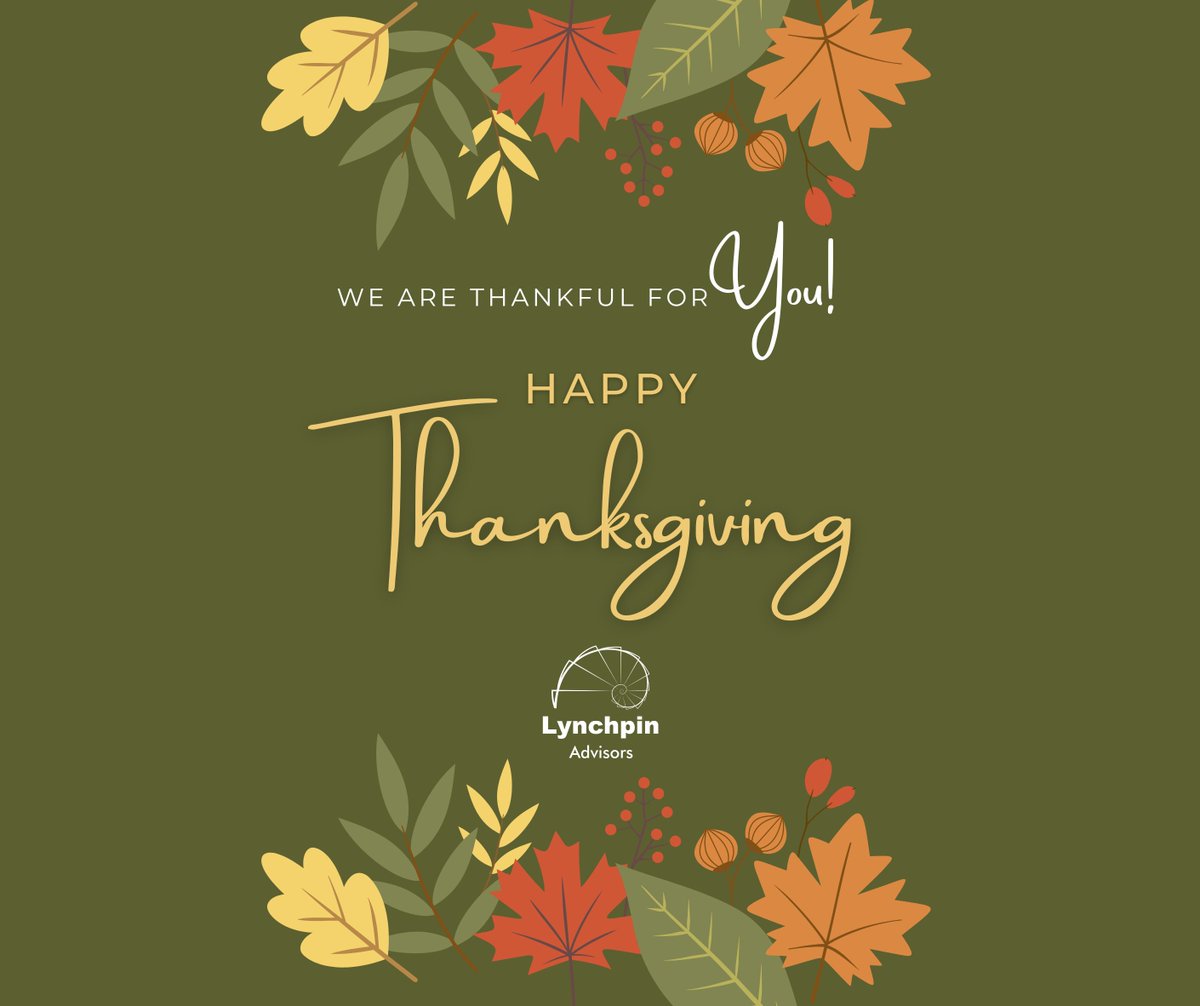 WE ARE THANKFUL FOR You!

HAPPY
Thanksgiving

Lynchpin
Advisors